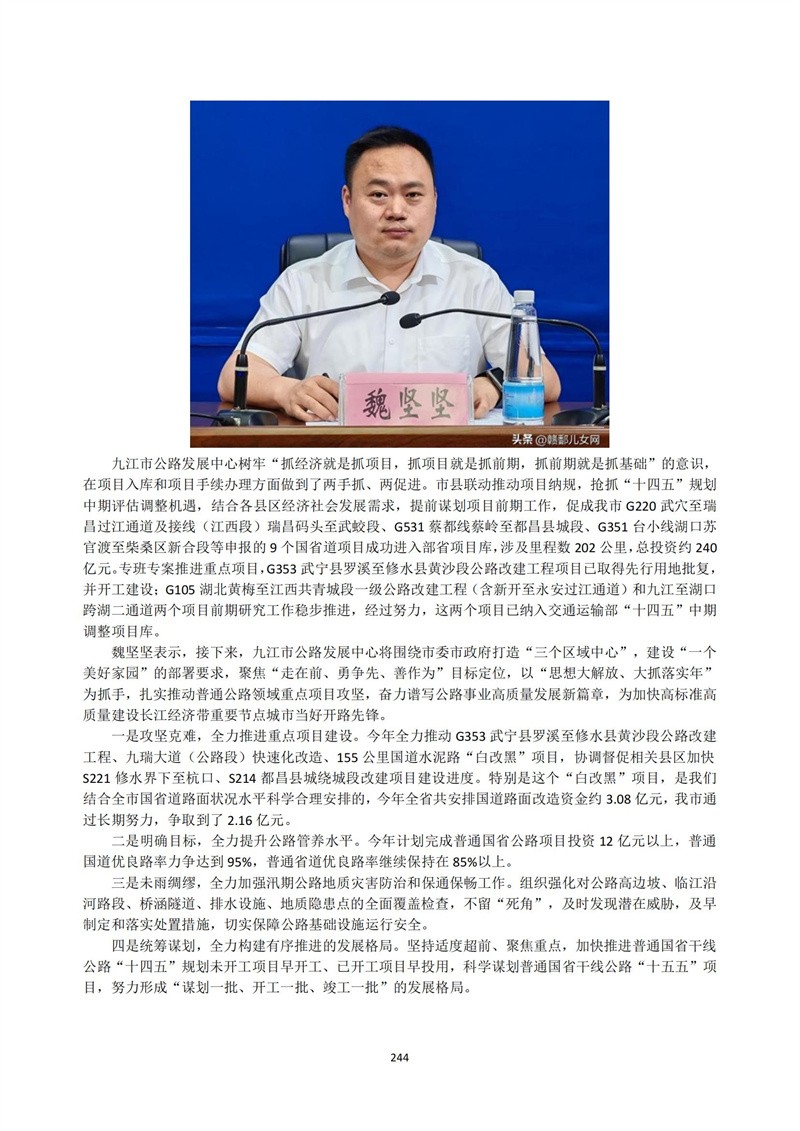 魏坚坚

头条 @赣鄱儿女网

九江市公路发展中心树牢“抓经济就是抓项目，抓项目就是抓前期，抓前期就是抓基础”的意识，在项目入库和项目手续办理方面做到了两手抓、两促进。市县联动推动项目纳规，抢抓“十四五”规划中期评估调整机遇，结合各县区经济社会发展需求，提前谋划项目前期工作，促成我市 G220 武穴至瑞昌过江通道及接线（江西段）瑞昌码头至武蛟段、G531 蔡都线蔡岭至都昌县城段、G351 台小线湖口苏官渡至柴桑区新合段等申报的 9 个国省道项目成功进入部省项目库，涉及里程数 202 公里，总投资约 240 亿元。专班专案推进重点项目，G353 武宁县罗溪至修水县黄沙段公路改建工程项目已取得先行用地批复，并开工建设；G105 湖北黄梅至江西共青城段一级公路改建工程（含新开至永安过江通道）和九江至湖口跨湖二通道两个项目前期研究工作稳步推进，经过努力，这两个项目已纳入交通运输部“十四五”中期调整项目库。

魏坚坚表示，接下来，九江市公路发展中心将围绕市委市政府打造“三个区域中心”，建设“一个美好家园”的部署要求，聚焦“走在前、勇争先、善作为”目标定位，以“思想大解放、大抓落实年”为抓手，扎实推动普通公路领域重点项目攻坚，奋力谱写公路事业高质量发展新篇章，为加快高标准高质量建设长江经济带重要节点城市当好开路先锋。

一是攻坚克难，全力推进重点项目建设。今年全力推动 G353 武宁县罗溪至修水县黄沙段公路改建工程、九瑞大道（公路段）快速化改造、155 公里国道水泥路“白改黑”项目，协调督促相关县区加快 S221 修水界下至杭口、S214 都昌县城绕城段改建项目建设进度。特别是这个“白改黑”项目，是我们结合全市国省道路面状况水平科学合理安排的，今年全省共安排国道路面改造资金约 3.08 亿元，我市通过长期努力，争取到了 2.16 亿元。

二是明确目标，全力提升公路管养水平。今年计划完成普通国省公路项目投资 12 亿元以上，普通国道优良路率力争达到 95%，普通省道优良路率继续保持在 85%以上。

三是未雨绸缪，全力加强汛期公路地质灾害防治和保通保畅工作。组织强化对公路高边坡、临江沿河路段、桥涵隧道、排水设施、地质隐患点的全面覆盖检查，不留“死角”，及时发现潜在威胁，及早制定和落实处置措施，切实保障公路基础设施运行安全。

四是统筹谋划，全力构建有序推进的发展格局。坚持适度超前、聚焦重点，加快推进普通国省干线公路“十四五”规划未开工项目早开工、已开工项目早投用，科学谋划普通国省干线公路“十五五”项目，努力形成“谋划一批、开工一批、竣工一批”的发展格局。

244